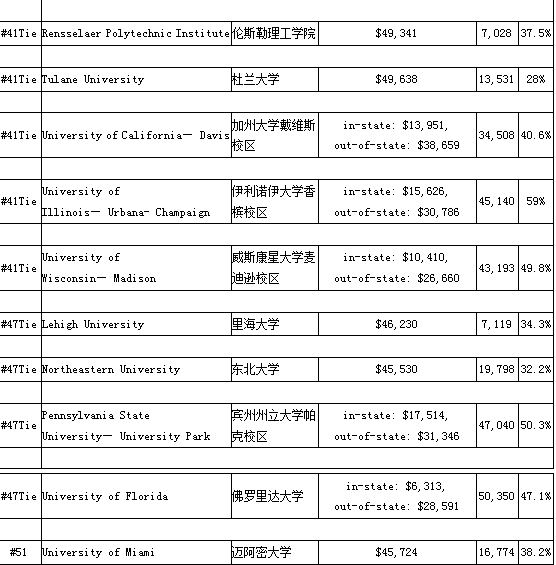 | | | | | | |
|---|---|---|---|---|---|
| #41Tie | Rensselaer Polytechnic Institute | 伦斯勒理工学院 | $49,341 | 7,028 | 37.5% |
| #41Tie | Tulane University | 杜兰大学 | $49,638 | 13,531 | 28% |
| #41Tie | University of California— Davis | 加州大学戴维斯校区 | in-state: $13,951, out-of-state: $38,659 | 34,508 | 40.6% |
| #41Tie | University of Illinois— Urbana- Champaign | 伊利诺伊大学香槟校区 | in-state: $15,626, out-of-state: $30,786 | 45,140 | 59% |
| #41Tie | University of Wisconsin— Madison | 威斯康星大学麦迪逊校区 | in-state: $10,410, out-of-state: $26,660 | 43,193 | 49.8% |
| #47Tie | Lehigh University | 里海大学 | $46,230 | 7,119 | 34.3% |
| #47Tie | Northeastern University | 东北大学 | $45,530 | 19,798 | 32.2% |
| #47Tie | Pennsylvania State University— University Park | 宾州州立大学帕克校区 | in-state: $17,514, out-of-state: $31,346 | 47,040 | 50.3% |
| #47Tie | University of Florida | 佛罗里达大学 | in-state: $6,313, out-of-state: $28,591 | 50,350 | 47.1% |
| #51 | University of Miami | 迈阿密大学 | $45,724 | 16,774 | 38.2% |